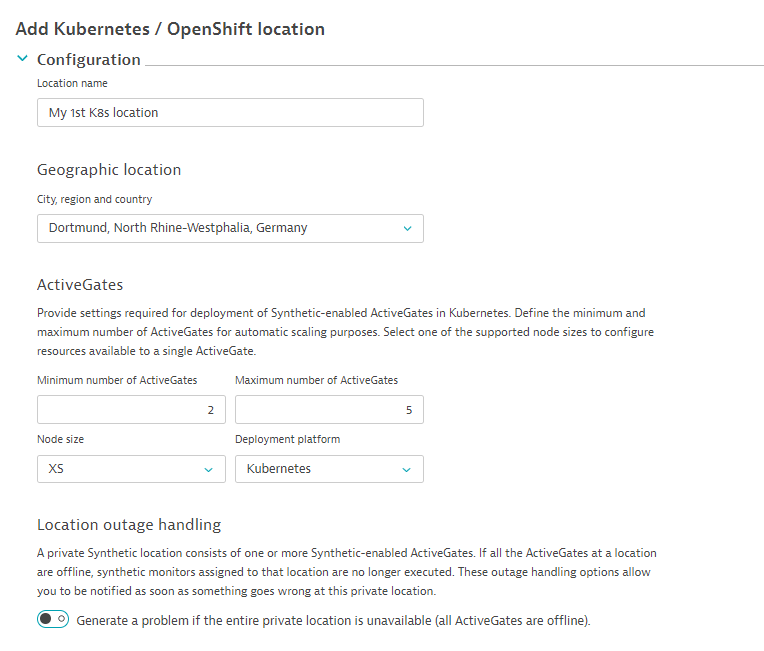 Add Kubernetes / OpenShift location

Configuration

Location name

My 1st K8s location

Geographic location

City, region and country

Dortmund, North Rhine-Westphalia, Germany

ActiveGates

Provide settings required for deployment of Synthetic-enabled ActiveGates in Kubernetes. Define the minimum and maximum number of ActiveGates for automatic scaling purposes. Select one of the supported node sizes to configure resources available to a single ActiveGate.

Minimum number of ActiveGates

2

Maximum number of ActiveGates

5

Node size

XS

Deployment platform

Kubernetes

Location outage handling

A private Synthetic location consists of one or more Synthetic-enabled ActiveGates. If all the ActiveGates at a location are offline, synthetic monitors assigned to that location are no longer executed. These outage handling options allow you to be notified as soon as something goes wrong at this private location.

Generate a problem if the entire private location is unavailable (all ActiveGates are offline).